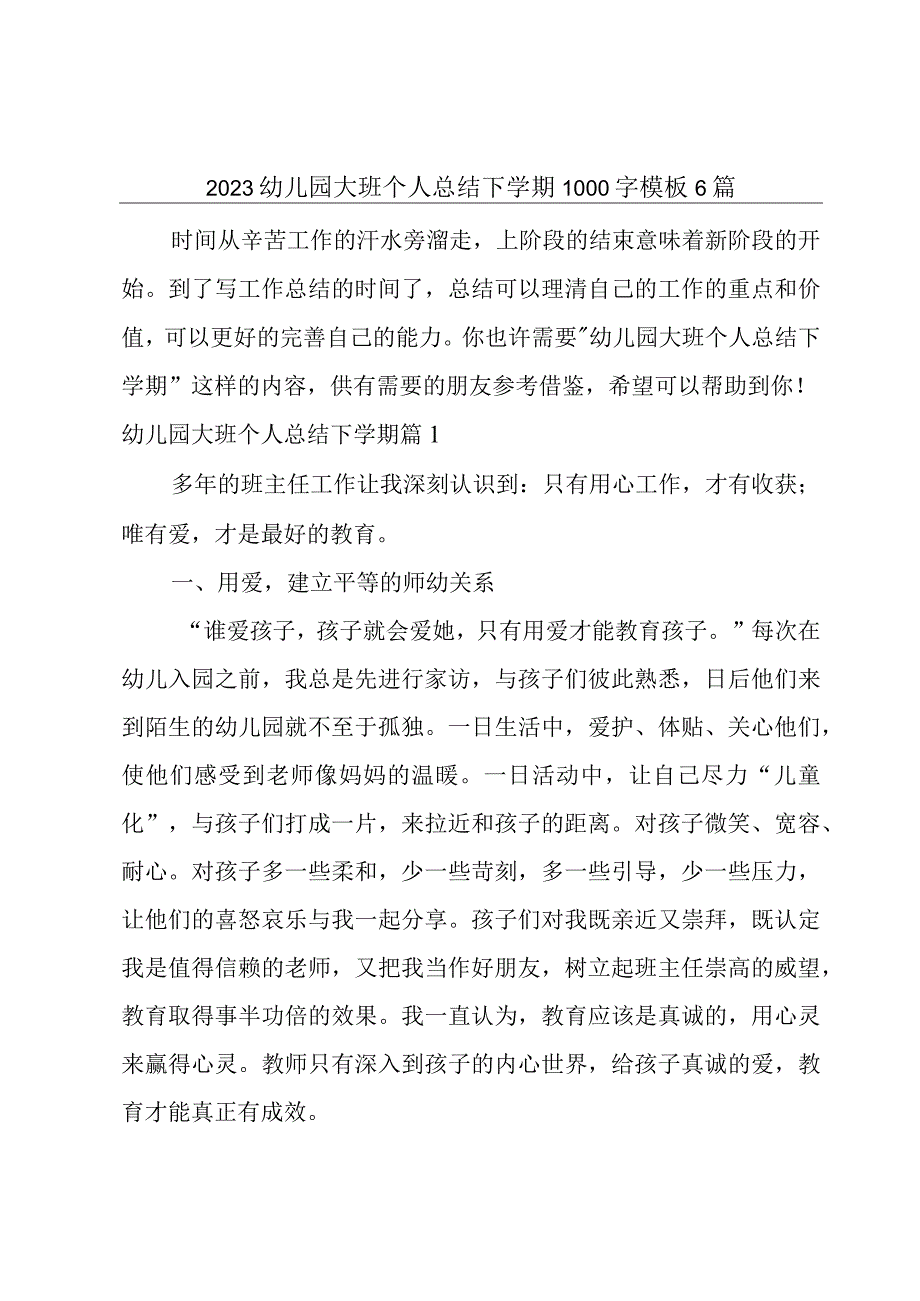 2023幼儿园大班个人总结下学期1000字模板6篇

时间从辛苦工作的汗水旁溜走，上阶段的结束意味着新阶段的开始。到了写工作总结的时间了，总结可以理清自己的工作的重点和价值，可以更好的完善自己的能力。你也许需要"幼儿园大班个人总结下学期”这样的内容，供有需要的朋友参考借鉴，希望可以帮助到你！

幼儿园大班个人总结下学期篇1

多年的班主任工作让我深刻认识到：只有用心工作，才有收获；唯有爱，才是最好的教育。

一、用爱，建立平等的师幼关系

“谁爱孩子，孩子就会爱她，只有用爱才能教育孩子。”每次在幼儿入园之前，我总是先进行家访，与孩子们彼此熟悉，日后他们来到陌生的幼儿园就不至于孤独。一日生活中，爱护、体贴、关心他们，使他们感受到老师像妈妈的温暖。一日活动中，让自己尽力“儿童化”，与孩子们打成一片，来拉近和孩子的距离。对孩子微笑、宽容、耐心。对孩子多一些柔和，少一些苛刻，多一些引导，少一些压力，让他们的喜怒哀乐与我一起分享。孩子们对我既亲近又崇拜，既认定我是值得信赖的老师，又把我当作好朋友，树立起班主任崇高的威望，教育取得事半功倍的效果。我一直认为，教育应该是真诚的，用心灵来赢得心灵。教师只有深入到孩子的内心世界，给孩子真诚的爱，教育才能真正有成效。